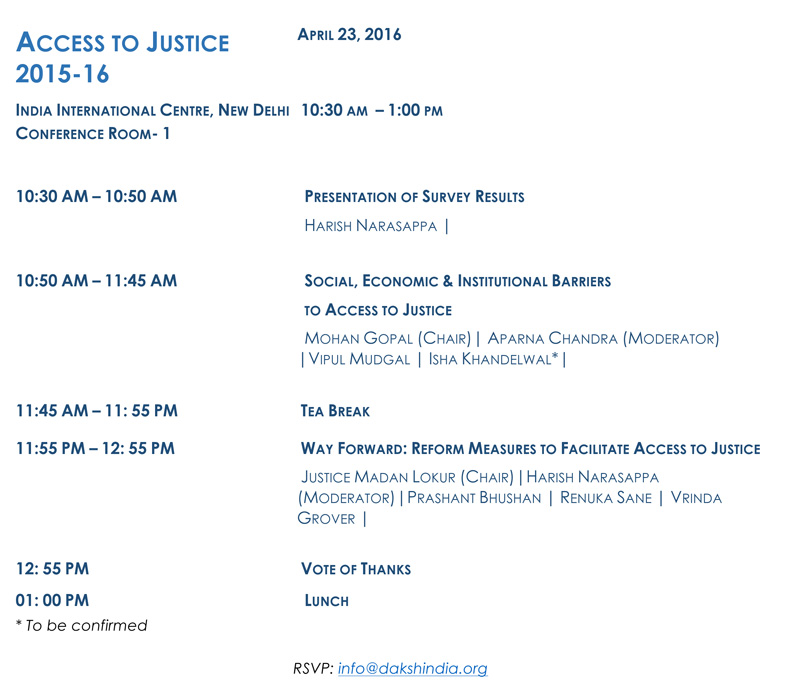 ACCESS TO JUSTICE 2015-16

APRIL 23, 2016

INDIA INTERNATIONAL CENTRE, NEW DELHI
CONFERENCE ROOM- 1

10:30 AM – 1:00 PM

10:30 AM – 10:50 AM

PRESENTATION OF SURVEY RESULTS

HARISH NARASAPPA |

10:50 AM – 11:45 AM

SOCIAL, ECONOMIC & INSTITUTIONAL BARRIERS TO ACCESS TO JUSTICE

MOHAN GOPAL (CHAIR) | APARNA CHANDRA (MODERATOR) | VIPUL MUDGAL | ISHA KHANDELWAL* |

11:45 AM – 11: 55 PM

TEA BREAK

11:55 PM – 12: 55 PM

WAY FORWARD: REFORM MEASURES TO FACILITATE ACCESS TO JUSTICE

JUSTICE MADAN LOKUR (CHAIR) | HARISH NARASAPPA (MODERATOR) | PRASHANT BHUSHAN | RENUKA SANE | VRINDA GROVER |

12: 55 PM

VOTE OF THANKS

01: 00 PM

LUNCH

* To be confirmed

RSVP: info@dakshindia.org